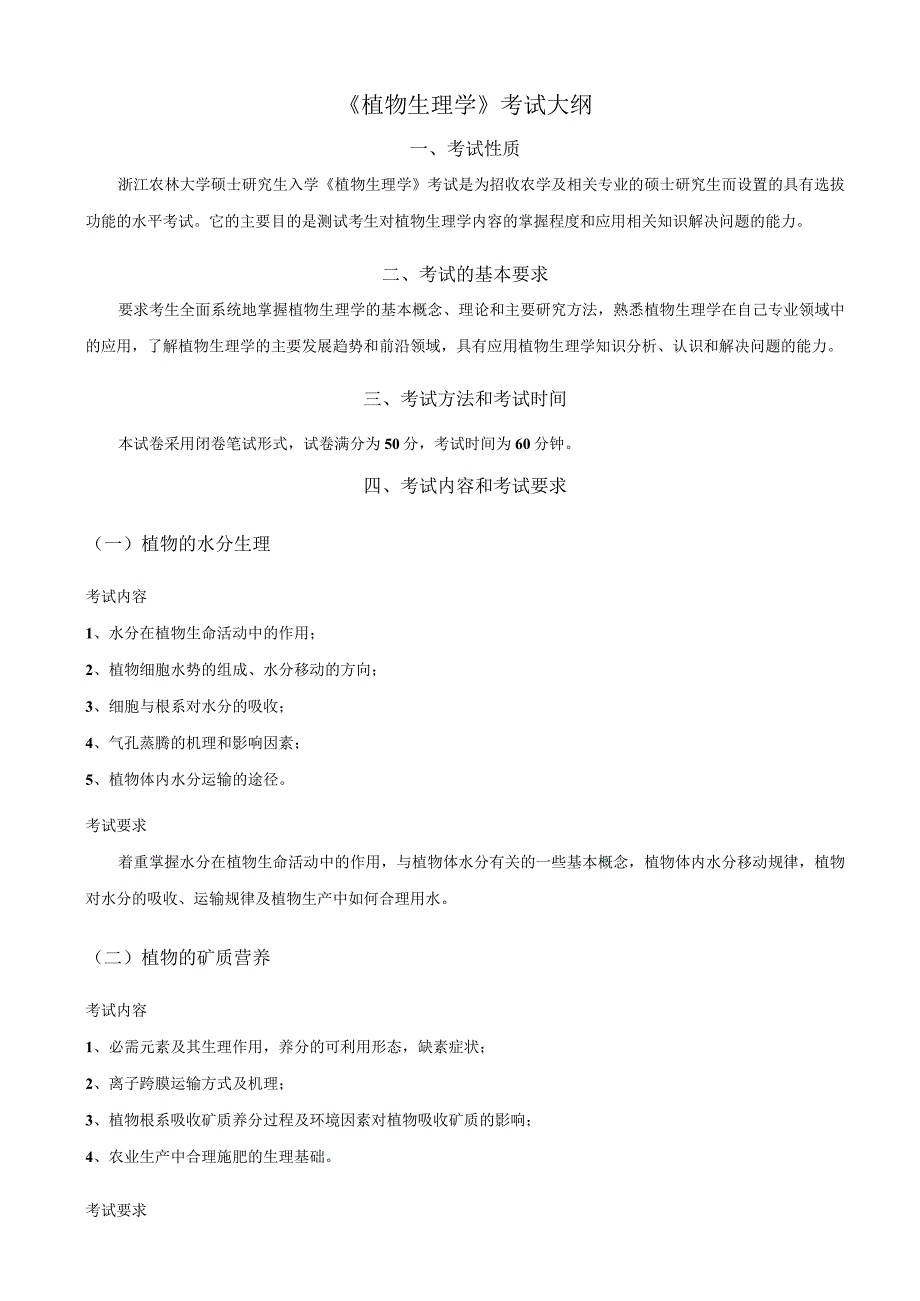 《植物生理学》考试大纲

一、考试性质

浙江农林大学硕士研究生入学《植物生理学》考试是为招收农学及相关专业的硕士研究生而设置的具有选拔功能的水平考试。它的主要目的是测试考生对植物生理学内容的掌握程度和应用相关知识解决问题的能力。

二、考试的基本要求

要求考生全面系统地掌握植物生理学的基本概念、理论和主要研究方法，熟悉植物生理学在自己专业领域中的应用，了解植物生理学的主要发展趋势和前沿领域，具有应用植物生理学知识分析、认识和解决问题的能力。

三、考试方法和考试时间

本试卷采用闭卷笔试形式，试卷满分为50分，考试时间为60分钟。

四、考试内容和考试要求

（一）植物的水分生理

考试内容

1、水分在植物生命活动中的作用；

2、植物细胞水势的组成、水分移动的方向；

3、细胞与根系对水分的吸收；

4、气孔蒸腾的机理和影响因素；

5、植物体内水分运输的途径。

考试要求

着重掌握水分在植物生命活动中的作用，与植物体水分有关的一些基本概念，植物体内水分移动规律，植物对水分的吸收、运输规律及植物生产中如何合理用水。

（二）植物的矿质营养

考试内容

1、必需元素及其生理作用，养分的可利用形态，缺素症状；

2、离子跨膜运输方式及机理；

3、植物根系吸收矿质养分过程及环境因素对植物吸收矿质的影响；

4、农业生产中合理施肥的生理基础。

考试要求